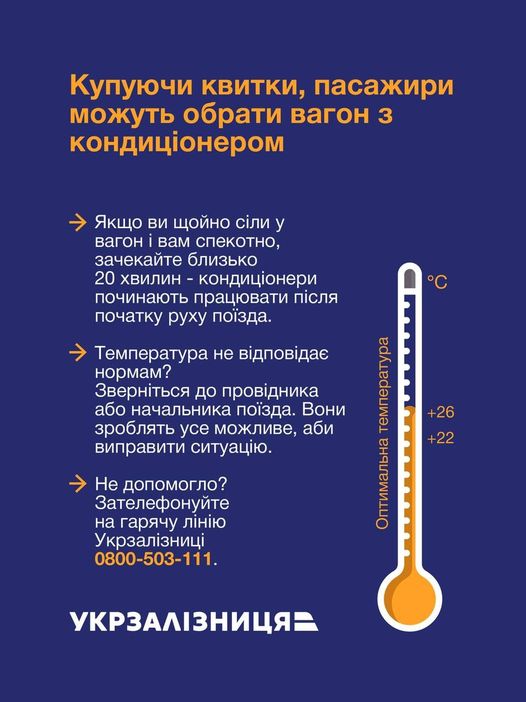 Купуючи квитки, пасажири можуть обрати вагон з кондиціонером

→ Якщо ви щойно сіли у вагон і вам спекотно, зачекайте близько 20 хвилин - кондиціонери починають працювати після початку руху поїзда.

→ Температура не відповідає нормам? Зверніться до провідника або начальника поїзда. Вони зроблять усе можливе, аби виправити ситуацію.

→ Не допомогло? Зателефонуйте на гарячу лінію Укрзалізниці 0800-503-111.

°C

Оптимальна температура

+26

+22

УКРЗАЛІЗНИЦЯ